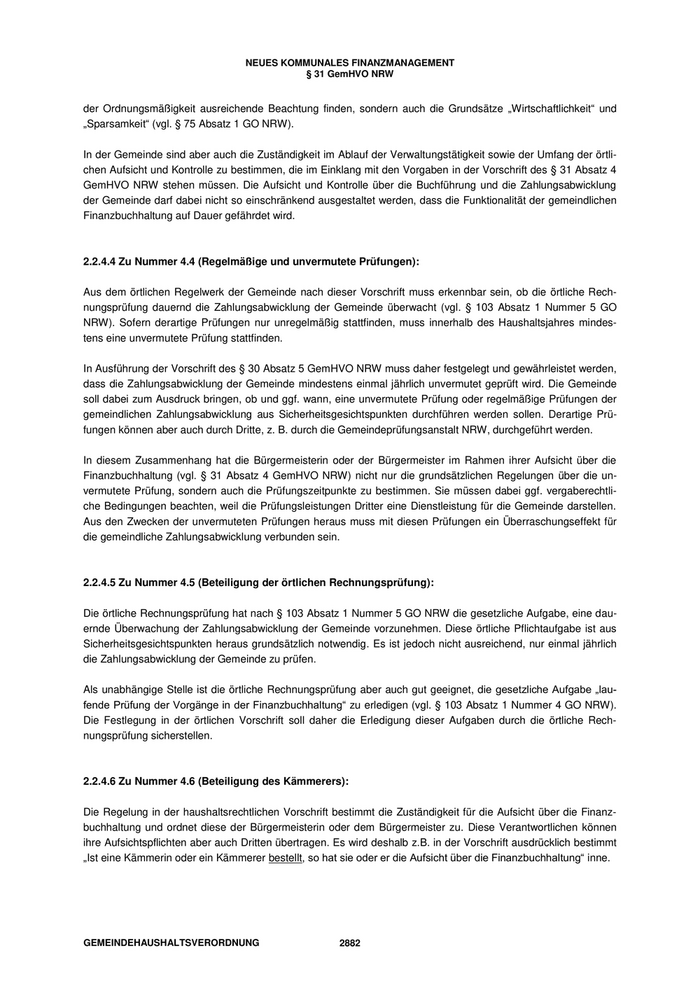 NEUES KOMMUNALES FINANZMANAGEMENT
§ 31 GemHVO NRW

der Ordnungsmäßigkeit ausreichende Beachtung finden, sondern auch die Grundsätze „Wirtschaftlichkeit“ und „Sparsamkeit“ (vgl. § 75 Absatz 1 GO NRW).

In der Gemeinde sind aber auch die Zuständigkeit im Ablauf der Verwaltungstätigkeit sowie der Umfang der örtlichen Aufsicht und Kontrolle zu bestimmen, die im Einklang mit den Vorgaben in der Vorschrift des § 31 Absatz 4 GemHVO NRW stehen müssen. Die Aufsicht und Kontrolle über die Buchführung und die Zahlungsabwicklung der Gemeinde darf dabei nicht so einschränkend ausgestaltet werden, dass die Funktionalität der gemeindlichen Finanzbuchhaltung auf Dauer gefährdet wird.

2.2.4.4 Zu Nummer 4.4 (Regelmäßige und unvermutete Prüfungen):

Aus dem örtlichen Regelwerk der Gemeinde nach dieser Vorschrift muss erkennbar sein, ob die örtliche Rechnungsprüfung dauernd die Zahlungsabwicklung der Gemeinde überwacht (vgl. § 103 Absatz 1 Nummer 5 GO NRW). Sofern derartige Prüfungen nur unregelmäßig stattfinden, muss innerhalb des Haushaltsjahres mindestens eine unvermutete Prüfung stattfinden.

In Ausführung der Vorschrift des § 30 Absatz 5 GemHVO NRW muss daher festgelegt und gewährleistet werden, dass die Zahlungsabwicklung der Gemeinde mindestens einmal jährlich unvermutet geprüft wird. Die Gemeinde soll dabei zum Ausdruck bringen, ob und ggf. wann, eine unvermutete Prüfung oder regelmäßige Prüfungen der gemeindlichen Zahlungsabwicklung aus Sicherheitsgesichtspunkten durchführen werden sollen. Derartige Prüfungen können aber auch durch Dritte, z. B. durch die Gemeindeprüfungsanstalt NRW, durchgeführt werden.

In diesem Zusammenhang hat die Bürgermeisterin oder der Bürgermeister im Rahmen ihrer Aufsicht über die Finanzbuchhaltung (vgl. § 31 Absatz 4 GemHVO NRW) nicht nur die grundsätzlichen Regelungen über die unvermutete Prüfung, sondern auch die Prüfungszeitpunkte zu bestimmen. Sie müssen dabei ggf. vergaberechtliche Bedingungen beachten, weil die Prüfungsleistungen Dritter eine Dienstleistung für die Gemeinde darstellen. Aus den Zwecken der unvermuteten Prüfungen heraus muss mit diesen Prüfungen ein Überraschungseffekt für die gemeindliche Zahlungsabwicklung verbunden sein.

2.2.4.5 Zu Nummer 4.5 (Beteiligung der örtlichen Rechnungsprüfung):

Die örtliche Rechnungsprüfung hat nach § 103 Absatz 1 Nummer 5 GO NRW die gesetzliche Aufgabe, eine dauernde Überwachung der Zahlungsabwicklung der Gemeinde vorzunehmen. Diese örtliche Pflichtaufgabe ist aus Sicherheitsgesichtspunkten heraus grundsätzlich notwendig. Es ist jedoch nicht ausreichend, nur einmal jährlich die Zahlungsabwicklung der Gemeinde zu prüfen.

Als unabhängige Stelle ist die örtliche Rechnungsprüfung aber auch gut geeignet, die gesetzliche Aufgabe „laufende Prüfung der Vorgänge in der Finanzbuchhaltung“ zu erledigen (vgl. § 103 Absatz 1 Nummer 4 GO NRW). Die Festlegung in der örtlichen Vorschrift soll daher die Erledigung dieser Aufgaben durch die örtliche Rechnungsprüfung sicherstellen.

2.2.4.6 Zu Nummer 4.6 (Beteiligung des Kämmerers):

Die Regelung in der haushaltsrechtlichen Vorschrift bestimmt die Zuständigkeit für die Aufsicht über die Finanzbuchhaltung und ordnet diese der Bürgermeisterin oder dem Bürgermeister zu. Diese Verantwortlichen können ihre Aufsichtspflichten aber auch Dritten übertragen. Es wird deshalb z.B. in der Vorschrift ausdrücklich bestimmt „Ist eine Kämmerin oder ein Kämmerer bestellt, so hat sie oder er die Aufsicht über die Finanzbuchhaltung“ inne.

GEMEINDEHAUSHALTSVERORDNUNG 2882